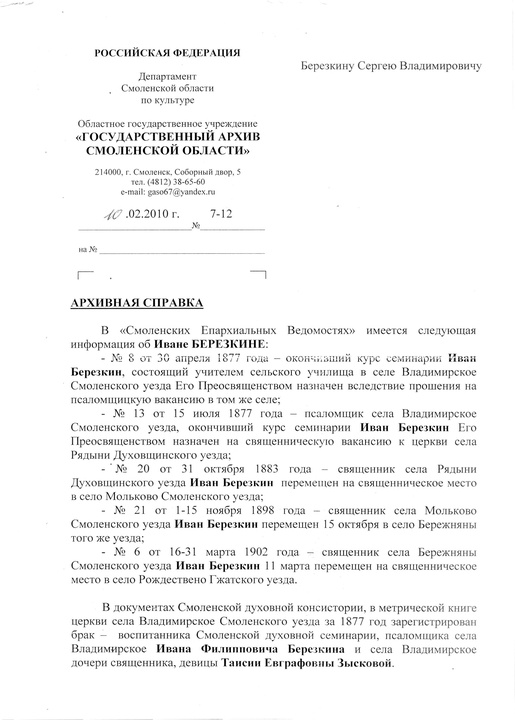 РОССИЙСКАЯ ФЕДЕРАЦИЯ

Департамент Смоленской области по культуре

Областное государственное учреждение
«ГОСУДАРСТВЕННЫЙ АРХИВ СМОЛЕНСКОЙ ОБЛАСТИ»

214000, г. Смоленск, Соборный двор, 5
тел. (4812) 38-65-60
e-mail: gaso67@yandex.ru

10 .02.2010 г. № 7-12

на №

Березкину Сергею Владимировичу

АРХИВНАЯ СПРАВКА

В «Смоленских Епархиальных Ведомостях» имеется следующая информация об Иване БЕРЕЗКИНЕ:

- № 8 от 30 апреля 1877 года – окончивший курс семинарии Иван Березкин, состоящий учителем сельского училища в селе Владимирское Смоленского уезда Его Преосвященством назначен вследствие прошения на псаломщицкую вакансию в том же селе;

- № 13 от 15 июля 1877 года – псаломщик села Владимирское Смоленского уезда, окончивший курс семинарии Иван Березкин Его Преосвященством назначен на священническую вакансию к церкви села Рядыни Духовщинского уезда;

- № 20 от 31 октября 1883 года – священник села Рядыни Духовщинского уезда Иван Березкин перемещен на священническое место в село Мольково Смоленского уезда;

- № 21 от 1-15 ноября 1898 года – священник села Мольково Смоленского уезда Иван Березкин перемещен 15 октября в село Бережняны того же уезда;

- № 6 от 16-31 марта 1902 года – священник села Бережняны Смоленского уезда Иван Березкин 11 марта перемещен на священническое место в село Рождествено Гжатского уезда.

В документах Смоленской духовной консистории, в метрической книге церкви села Владимирское Смоленского уезда за 1877 год зарегистрирован брак – воспитанника Смоленской духовной семинарии, псаломщика села Владимирское Ивана Филипповича Березкина и села Владимирское дочери священника, девицы Таисии Евграфовны Зысковой.